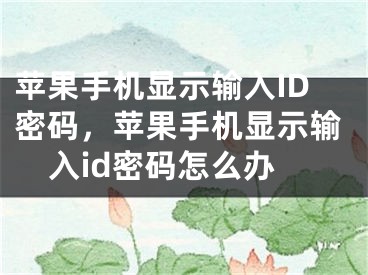 苹果手机显示输入ID密码，苹果手机显示输入id密码怎么办